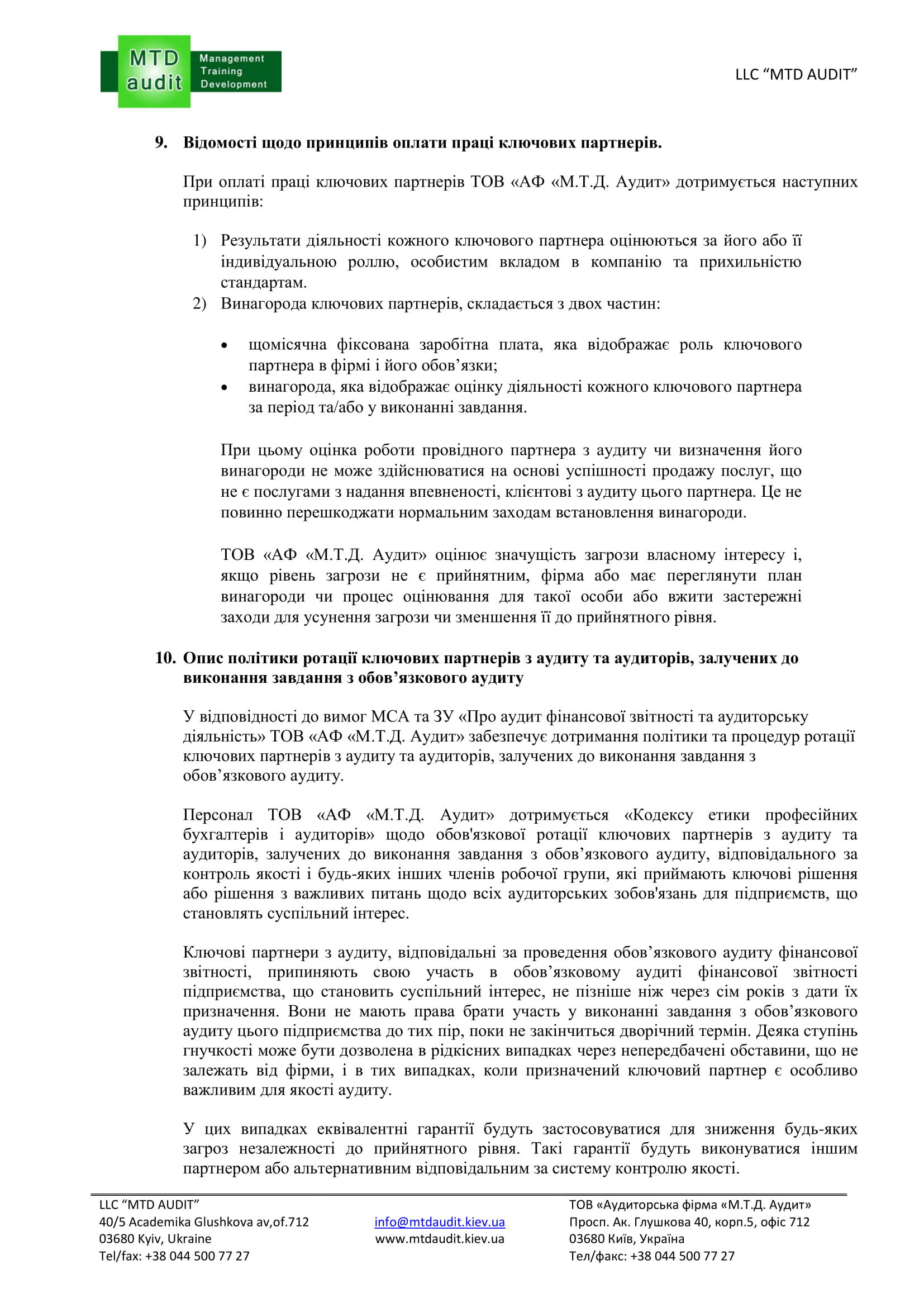 MTD audit Management Training Development

LLC “MTD AUDIT”

9. Відомості щодо принципів оплати праці ключових партнерів.

При оплаті праці ключових партнерів ТОВ «АФ «М.Т.Д. Аудит» дотримується наступних принципів:

1) Результати діяльності кожного ключового партнера оцінюються за його або її індивідуальною роллю, особистим вкладом в компанію та прихильністю стандартам.
2) Винагорода ключових партнерів, складається з двох частин:

• щомісячна фіксована заробітна плата, яка відображає роль ключового партнера в фірмі і його обов’язки;
• винагорода, яка відображає оцінку діяльності кожного ключового партнера за період та/або у виконанні завдання.

При цьому оцінка роботи провідного партнера з аудиту чи визначення його винагороди не може здійснюватися на основі успішності продажу послуг, що не є послугами з надання впевненості, клієнтові з аудиту цього партнера. Це не повинно перешкоджати нормальним заходам встановлення винагороди.

ТОВ «АФ «М.Т.Д. Аудит» оцінює значущість загрози власному інтересу і, якщо рівень загрози не є прийнятним, фірма або має переглянути план винагороди чи процес оцінювання для такої особи або вжити застережні заходи для усунення загрози чи зменшення її до прийнятного рівня.

10. Опис політики ротації ключових партнерів з аудиту та аудиторів, залучених до виконання завдання з обов’язкового аудиту

У відповідності до вимог МСА та ЗУ «Про аудит фінансової звітності та аудиторську діяльність» ТОВ «АФ «М.Т.Д. Аудит» забезпечує дотримання політики та процедур ротації ключових партнерів з аудиту та аудиторів, залучених до виконання завдання з обов’язкового аудиту.

Персонал ТОВ «АФ «М.Т.Д. Аудит» дотримується «Кодексу етики професійних бухгалтерів і аудиторів» щодо обов'язкової ротації ключових партнерів з аудиту та аудиторів, залучених до виконання завдання з обов’язкового аудиту, відповідального за контроль якості і будь-яких інших членів робочої групи, які приймають ключові рішення або рішення з важливих питань щодо всіх аудиторських зобов'язань для підприємств, що становлять суспільний інтерес.

Ключові партнери з аудиту, відповідальні за проведення обов’язкового аудиту фінансової звітності, припиняють свою участь в обов’язковому аудиті фінансової звітності підприємства, що становить суспільний інтерес, не пізніше ніж через сім років з дати їх призначення. Вони не мають права брати участь у виконанні завдання з обов’язкового аудиту цього підприємства до тих пір, поки не закінчиться дворічний термін. Деяка ступінь гнучкості може бути дозволена в рідкісних випадках через непередбачені обставини, що не залежать від фірми, і в тих випадках, коли призначений ключовий партнер є особливо важливим для якості аудиту.

У цих випадках еквівалентні гарантії будуть застосовуватися для зниження будь-яких загроз незалежності до прийнятного рівня. Такі гарантії будуть виконуватися іншим партнером або альтернативним відповідальним за систему контролю якості.

LLC “MTD AUDIT”
40/5 Academika Glushkova av,of.712
03680 Kyiv, Ukraine
Tel/fax: +38 044 500 77 27

info@mtdaudit.kiev.ua
www.mtdaudit.kiev.ua

ТОВ «Аудиторська фірма «М.Т.Д. Аудит»
Просп. Ак. Глушкова 40, корп.5, офіс 712
03680 Київ, Україна
Тел/факс: +38 044 500 77 27